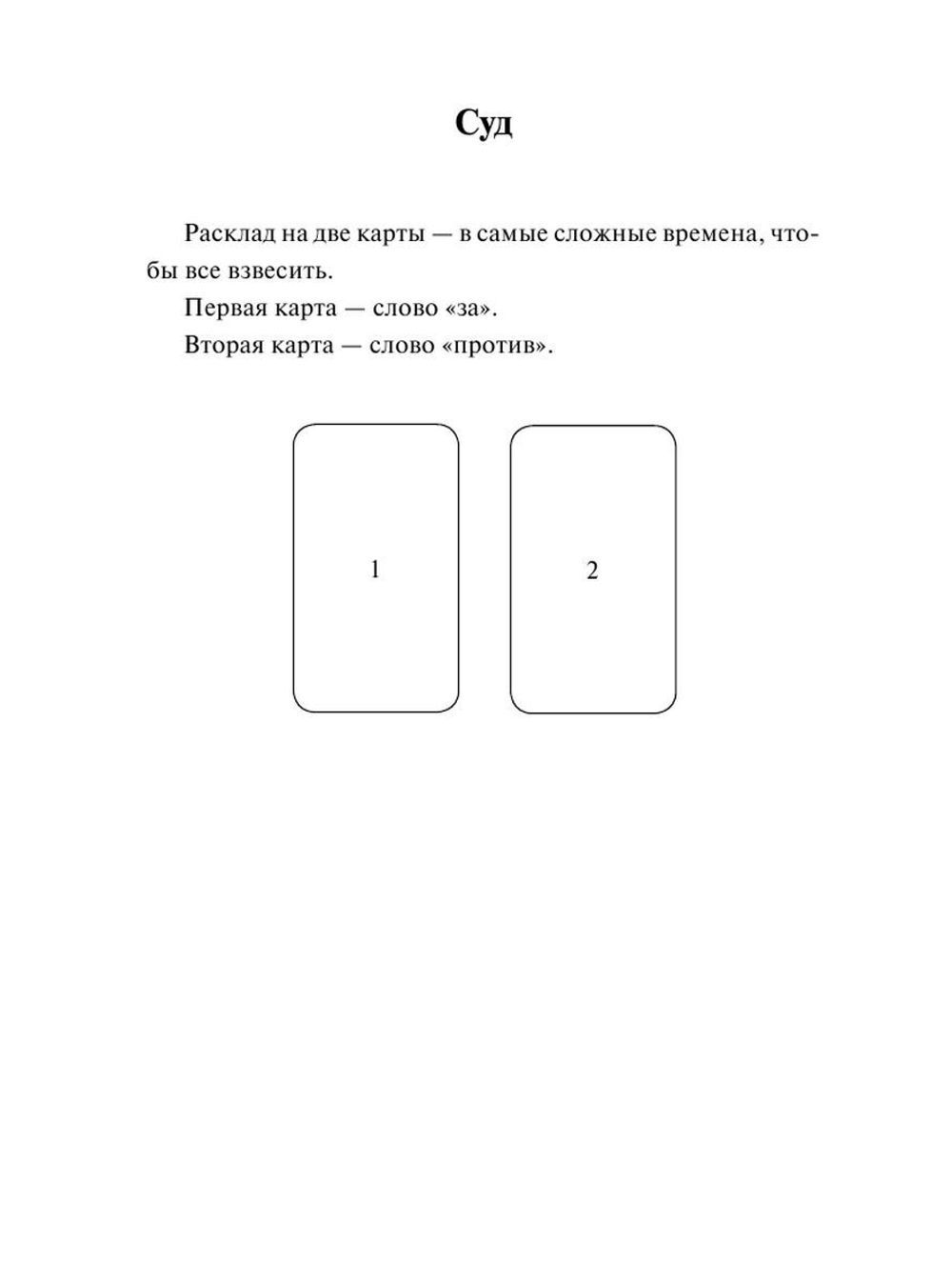 Суд

Расклад на две карты — в самые сложные времена, чтобы все взвесить.

Первая карта — слово «за».

Вторая карта — слово «против».

1

2